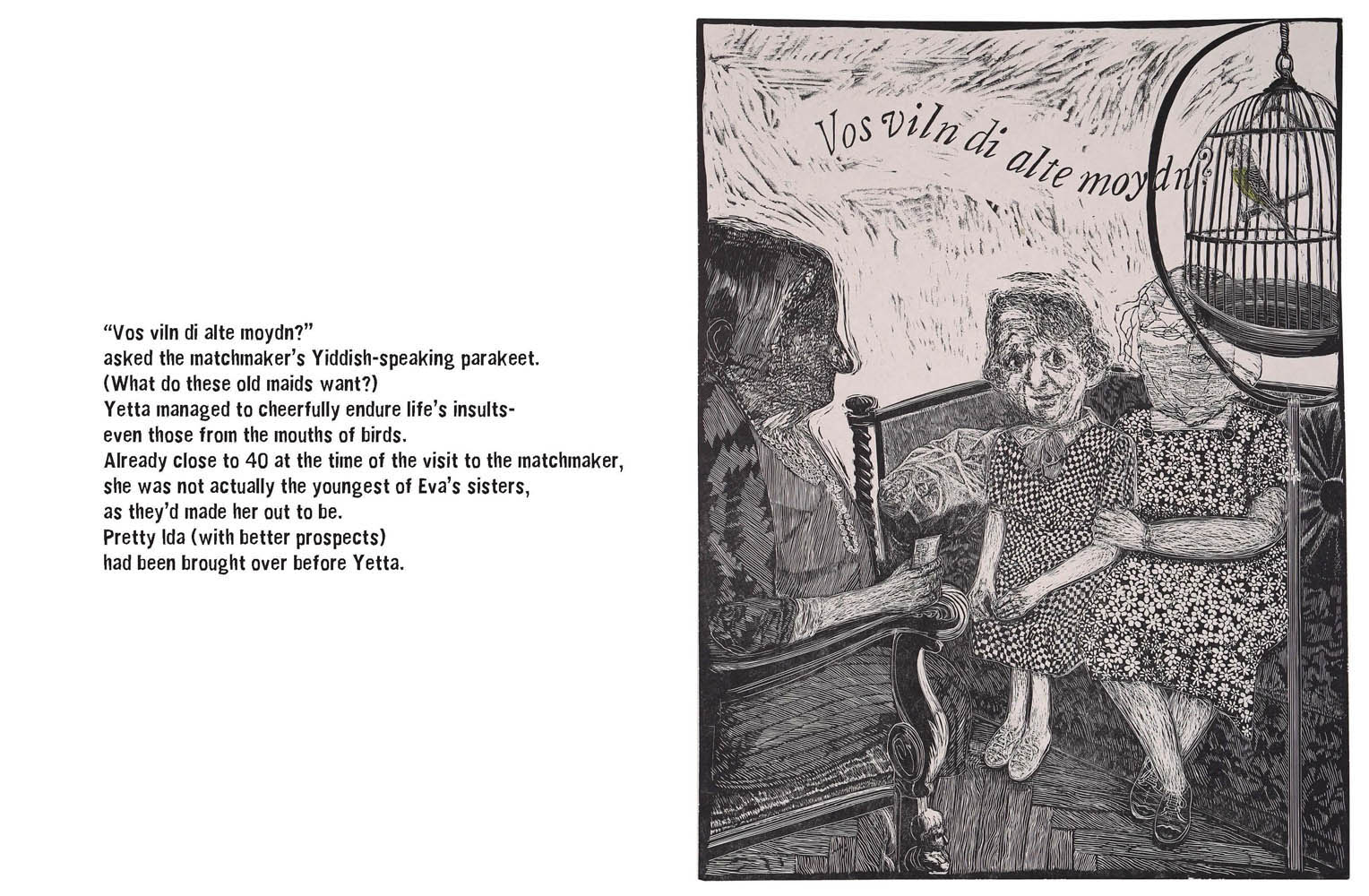 "Vos viln di alte moydn?"
asked the matchmaker's Yiddish-speaking parakeet.
(What do these old maids want?)
Yetta managed to cheerfully endure life's insults-
even those from the mouths of birds.
Already close to 40 at the time of the visit to the matchmaker,
she was not actually the youngest of Eva's sisters,
as they'd made her out to be.
Pretty Ida (with better prospects)
had been brought over before Yetta.

Vos viln di alte moydn?